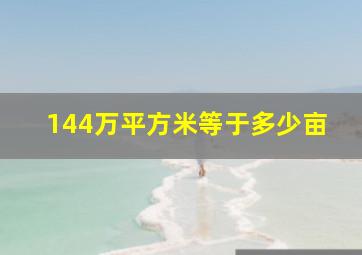 144万平方米等于多少亩